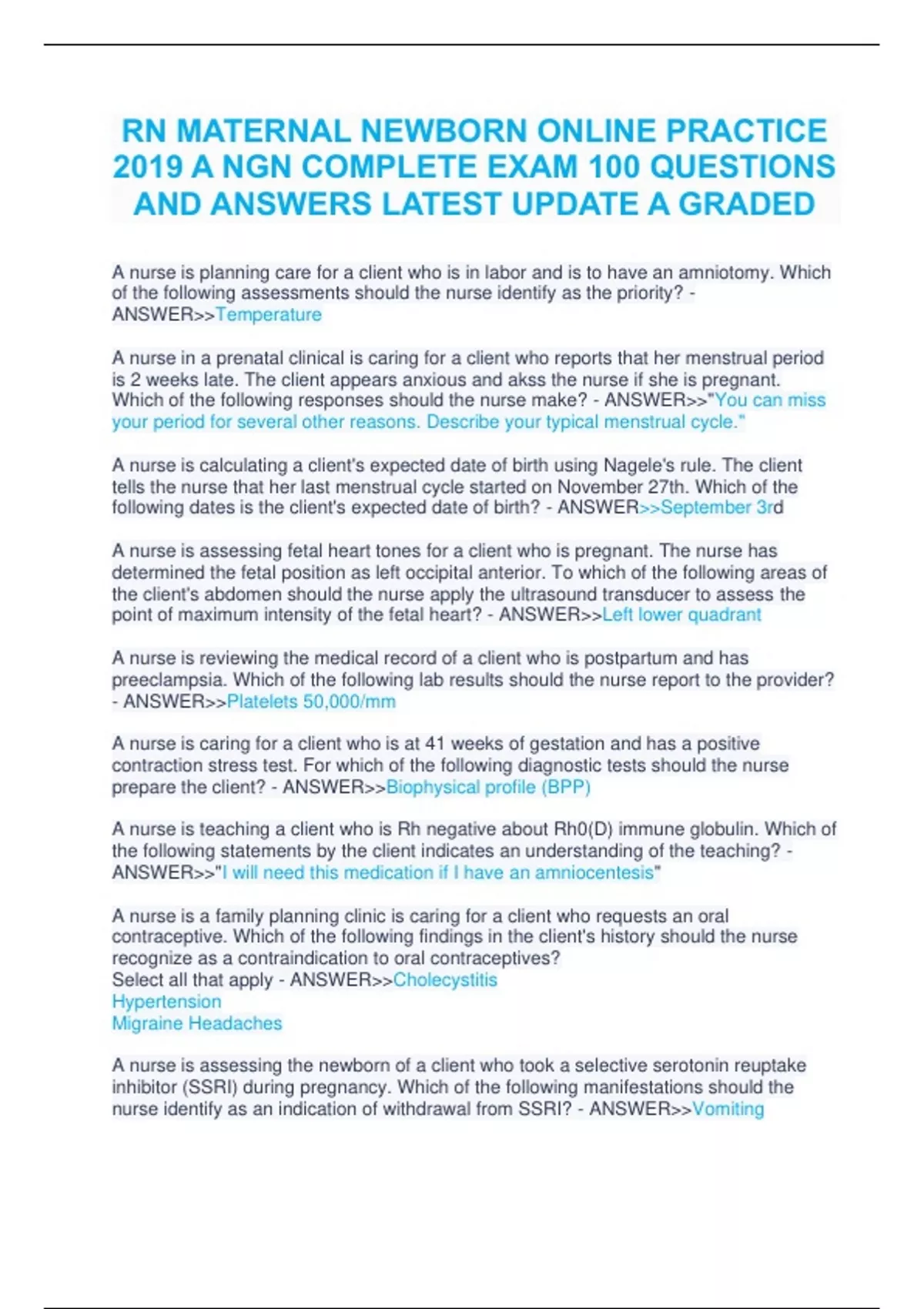 RN MATERNAL NEWBORN ONLINE PRACTICE 2019 A NGN COMPLETE EXAM 100 QUESTIONS AND ANSWERS LATEST UPDATE A GRADED

A nurse is planning care for a client who is in labor and is to have an amniotomy. Which of the following assessments should the nurse identify as the priority? - ANSWER>>Temperature

A nurse in a prenatal clinical is caring for a client who reports that her menstrual period is 2 weeks late. The client appears anxious and akss the nurse if she is pregnant. Which of the following responses should the nurse make? - ANSWER>>"You can miss your period for several other reasons. Describe your typical menstrual cycle."

A nurse is calculating a client's expected date of birth using Nagele's rule. The client tells the nurse that her last menstrual cycle started on November 27th. Which of the following dates is the client's expected date of birth? - ANSWER>>September 3rd

A nurse is assessing fetal heart tones for a client who is pregnant. The nurse has determined the fetal position as left occipital anterior. To which of the following areas of the client's abdomen should the nurse apply the ultrasound transducer to assess the point of maximum intensity of the fetal heart? - ANSWER>>Left lower quadrant

A nurse is reviewing the medical record of a client who is postpartum and has preeclampsia. Which of the following lab results should the nurse report to the provider? - ANSWER>>Platelets 50,000/mm

A nurse is caring for a client who is at 41 weeks of gestation and has a positive contraction stress test. For which of the following diagnostic tests should the nurse prepare the client? - ANSWER>>Biophysical profile (BPP)

A nurse is teaching a client who is Rh negative about Rh0(D) immune globulin. Which of the following statements by the client indicates an understanding of the teaching? - ANSWER>>"I will need this medication if I have an amniocentesis"

A nurse is a family planning clinic is caring for a client who requests an oral contraceptive. Which of the following findings in the client's history should the nurse recognize as a contraindication to oral contraceptives?
Select all that apply - ANSWER>>Cholecystitis
Hypertension
Migraine Headaches

A nurse is assessing the newborn of a client who took a selective serotonin reuptake inhibitor (SSRI) during pregnancy. Which of the following manifestations should the nurse identify as an indication of withdrawal from SSRI? - ANSWER>>Vomiting